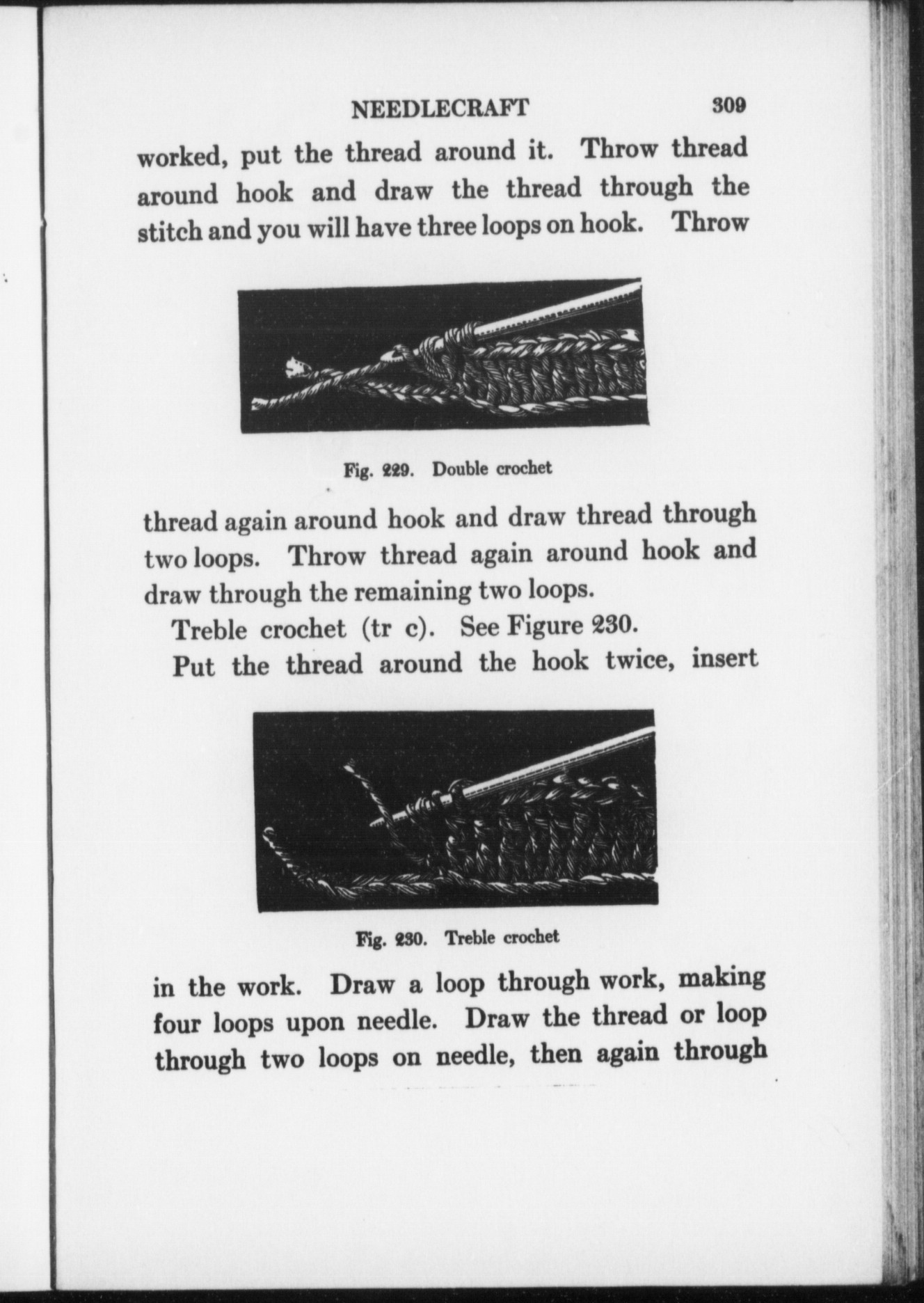 NEEDLECRAFT 309

worked, put the thread around it. Throw thread around hook and draw the thread through the stitch and you will have three loops on hook. Throw

Fig. 229. Double crochet

thread again around hook and draw thread through two loops. Throw thread again around hook and draw through the remaining two loops.

Treble crochet (tr c). See Figure 230.

Put the thread around the hook twice, insert

Fig. 230. Treble crochet

in the work. Draw a loop through work, making four loops upon needle. Draw the thread or loop through two loops on needle, then again through